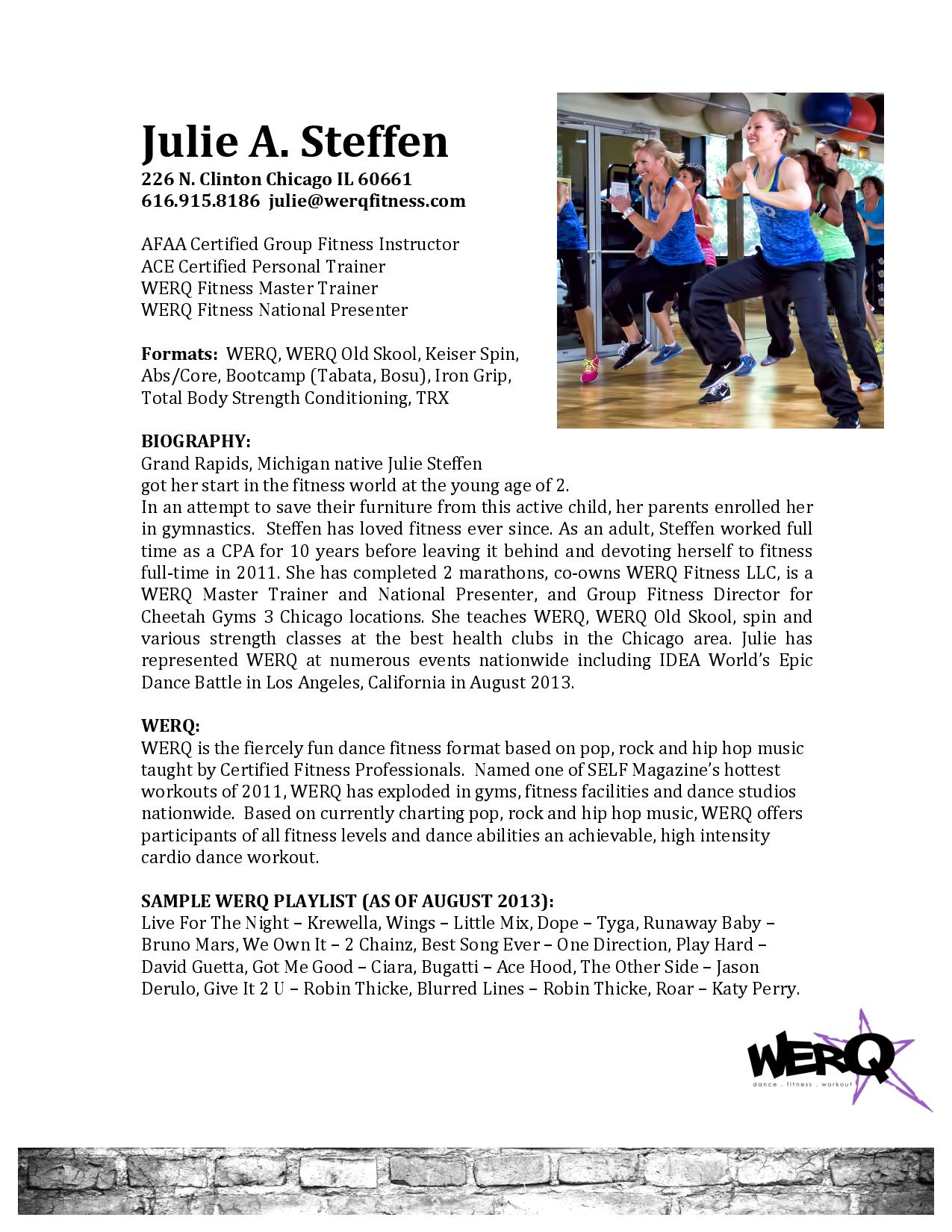 Julie A. Steffen
226 N. Clinton Chicago IL 60661
616.915.8186 julie@werqfitness.com

AFAA Certified Group Fitness Instructor
ACE Certified Personal Trainer
WERQ Fitness Master Trainer
WERQ Fitness National Presenter

Formats: WERQ, WERQ Old Skool, Keiser Spin, Abs/Core, Bootcamp (Tabata, Bosu), Iron Grip, Total Body Strength Conditioning, TRX

BIOGRAPHY:
Grand Rapids, Michigan native Julie Steffen got her start in the fitness world at the young age of 2.
In an attempt to save their furniture from this active child, her parents enrolled her in gymnastics. Steffen has loved fitness ever since. As an adult, Steffen worked full time as a CPA for 10 years before leaving it behind and devoting herself to fitness full-time in 2011. She has completed 2 marathons, co-owns WERQ Fitness LLC, is a WERQ Master Trainer and National Presenter, and Group Fitness Director for Cheetah Gyms 3 Chicago locations. She teaches WERQ, WERQ Old Skool, spin and various strength classes at the best health clubs in the Chicago area. Julie has represented WERQ at numerous events nationwide including IDEA World's Epic Dance Battle in Los Angeles, California in August 2013.

WERQ:
WERQ is the fiercely fun dance fitness format based on pop, rock and hip hop music taught by Certified Fitness Professionals. Named one of SELF Magazine's hottest workouts of 2011, WERQ has exploded in gyms, fitness facilities and dance studios nationwide. Based on currently charting pop, rock and hip hop music, WERQ offers participants of all fitness levels and dance abilities an achievable, high intensity cardio dance workout.

SAMPLE WERQ PLAYLIST (AS OF AUGUST 2013):
Live For The Night – Krewella, Wings – Little Mix, Dope – Tyga, Runaway Baby – Bruno Mars, We Own It – 2 Chainz, Best Song Ever – One Direction, Play Hard – David Guetta, Got Me Good – Ciara, Bugatti – Ace Hood, The Other Side – Jason Derulo, Give It 2 U – Robin Thicke, Blurred Lines – Robin Thicke, Roar – Katy Perry.

WERQ
dance . fitness . workout